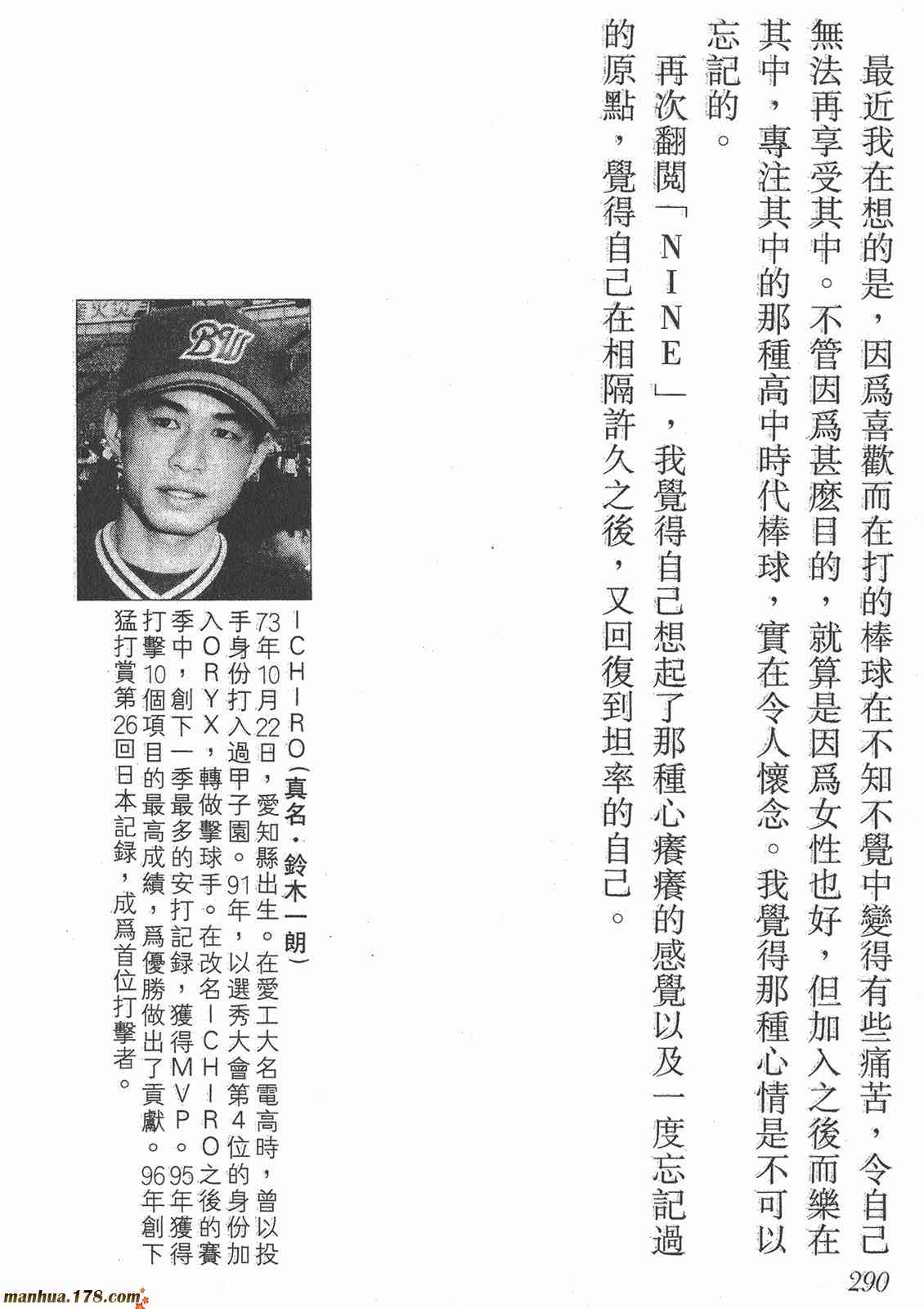 最近我在想的是，因爲喜歡而在打的棒球在不知不覺中變得有些痛苦，令自己無法再享受其中。不管因爲甚麼目的，就算是因爲女性也好，但加入之後而樂在其中，專注其中的那種高中時代棒球，實在令人懷念。我覺得那種心情是不可以忘記的。

再次翻閱「NINE」，我覺得自己想起了那種心癢癢的感覺以及一度忘記過的原點，覺得自己在相隔許久之後，又回復到坦率的自己。

ICHIRO（真名・鈴木一朗）

73年10月22日，愛知縣出生。在愛工大名電高時，曾以投手身份打入過甲子園。91年，以選秀大會第4位的身份加入ORYX，轉做擊球手。在改名ICHIRO之後的賽季中，創下一季最多的安打記錄，獲得MVP。95年獲得打擊10個項目的最高成績，爲優勝做出了貢獻。96年創下猛打賞第26回日本記録，成爲首位打擊者。

290

manhua.178.com